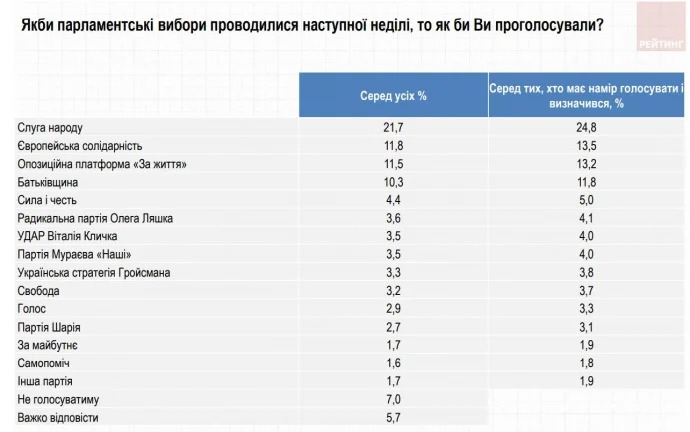 Якби парламентські вибори проводилися наступної неділі, то як би Ви проголосували?

РЕЙТИНГ

|  | Серед усіх % | Серед тих, хто має намір голосувати і визначився, % |
|---|---|---|
| Слуга народу | 21,7 | 24,8 |
| Європейська солідарність | 11,8 | 13,5 |
| Опозиційна платформа «За життя» | 11,5 | 13,2 |
| Батьківщина | 10,3 | 11,8 |
| Сила і честь | 4,4 | 5,0 |
| Радикальна партія Олега Ляшка | 3,6 | 4,1 |
| УДАР Віталія Кличка | 3,5 | 4,0 |
| Партія Мураєва «Наші» | 3,5 | 4,0 |
| Українська стратегія Гройсмана | 3,3 | 3,8 |
| Свобода | 3,2 | 3,7 |
| Голос | 2,9 | 3,3 |
| Партія Шарія | 2,7 | 3,1 |
| За майбутнє | 1,7 | 1,9 |
| Самопоміч | 1,6 | 1,8 |
| Інша партія | 1,7 | 1,9 |
| Не голосуватиму | 7,0 |  |
| Важко відповісти | 5,7 |  |